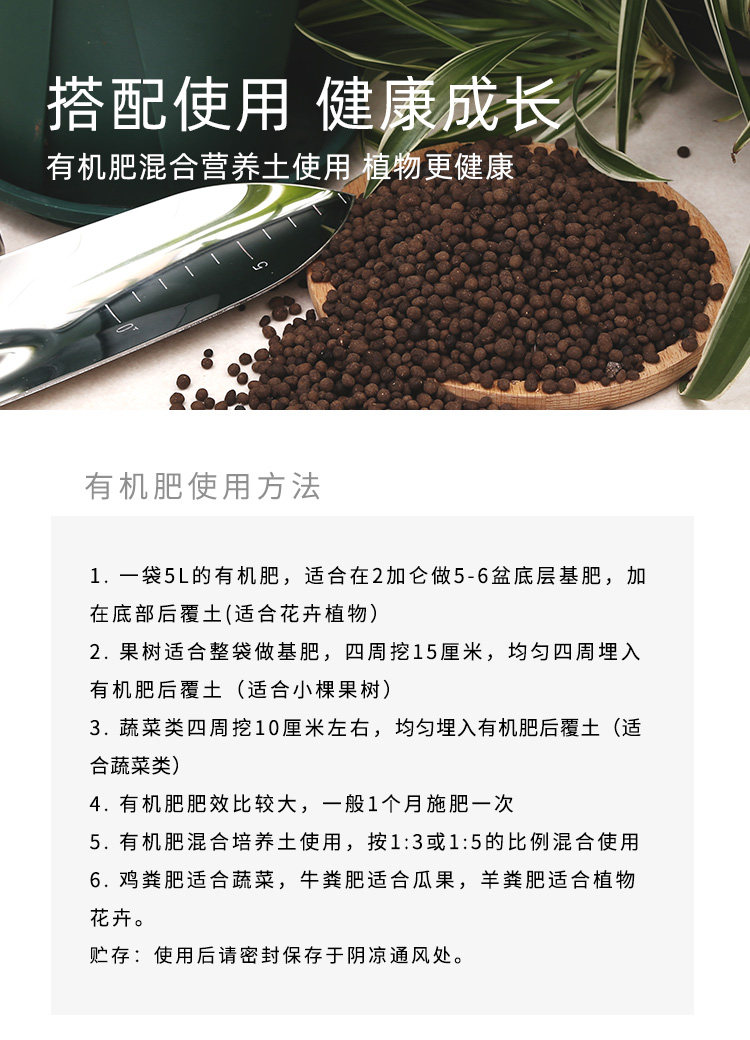 搭配使用 健康成长

有机肥混合营养土使用 植物更健康

5

0

有机肥使用方法

1. 一袋5L的有机肥，适合在2加仑做5-6盆底层基肥，加在底部后覆土(适合花卉植物)

2. 果树适合整袋做基肥，四周挖15厘米，均匀四周埋入有机肥后覆土（适合小棵果树）

3. 蔬菜类四周挖10厘米左右，均匀埋入有机肥后覆土（适合蔬菜类）

4. 有机肥肥效比较大，一般1个月施肥一次

5. 有机肥混合培养土使用，按1:3或1:5的比例混合使用

6. 鸡粪肥适合蔬菜，牛粪肥适合瓜果，羊粪肥适合植物花卉。

贮存：使用后请密封保存于阴凉通风处。